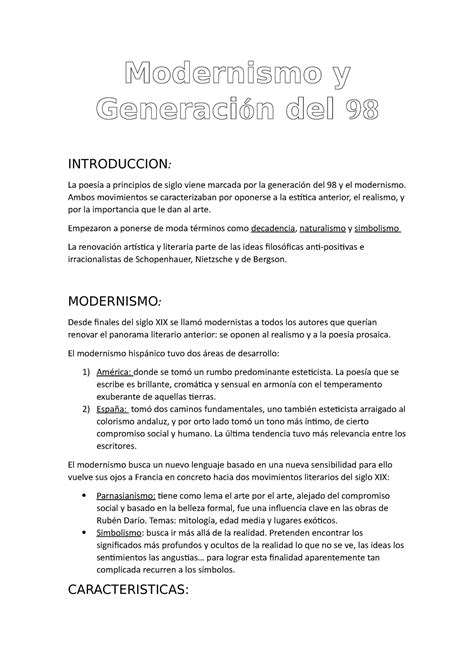 Modernismo y Generación del 98

INTRODUCCION:

La poesía a principios de siglo viene marcada por la generación del 98 y el modernismo. Ambos movimientos se caracterizaban por oponerse a la estítica anterior, el realismo, y por la importancia que le dan al arte.

Empezaron a ponerse de moda términos como decadencia, naturalismo y simbolismo

La renovación artística y literaria parte de las ideas filosóficas anti-positivas e irracionalistas de Schopenhauer, Nietzsche y de Bergson.

MODERNISMO:

Desde finales del siglo XIX se llamó modernistas a todos los autores que querían renovar el panorama literario anterior: se oponen al realismo y a la poesía prosaica.

El modernismo hispánico tuvo dos áreas de desarrollo:

1) América: donde se tomó un rumbo predominante esteticista. La poesía que se escribe es brillante, cromática y sensual en armonía con el temperamento exuberante de aquellas tierras.
2) España: tomó dos caminos fundamentales, uno también esteticista arraigado al colorismo andaluz, y por orto lado tomó un tono más íntimo, de cierto compromiso social y humano. La última tendencia tuvo más relevancia entre los escritores.

El modernismo busca un nuevo lenguaje basado en una nueva sensibilidad para ello vuelve sus ojos a Francia en concreto hacia dos movimientos literarios del siglo XIX:

• Parnasianismo: tiene como lema el arte por el arte, alejado del compromiso social y basado en la belleza formal, fue una influencia clave en las obras de Rubén Darío. Temas: mitología, edad media y lugares exóticos.
• Simbolismo: busca ir más allá de la realidad. Pretenden encontrar los significados más profundos y ocultos de la realidad lo que no se ve, las ideas los sentimientos las angustias… para lograr esta finalidad aparentemente tan complicada recurren a los símbolos.

CARACTERISTICAS: